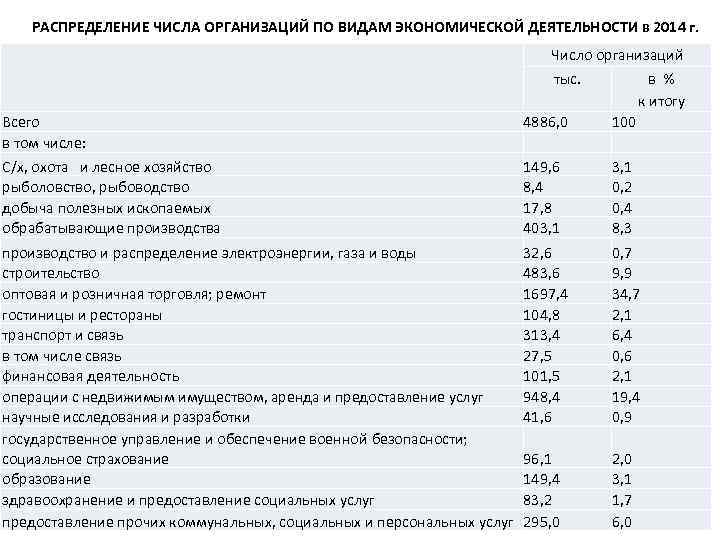 РАСПРЕДЕЛЕНИЕ ЧИСЛА ОРГАНИЗАЦИЙ ПО ВИДАМ ЭКОНОМИЧЕСКОЙ ДЕЯТЕЛЬНОСТИ в 2014 г.

| | Число организаций | |
|---|---|---|
| | тыс. | в % к итогу |
| Всего | 4886,0 | 100 |
| в том числе: | | |
| С/х, охота и лесное хозяйство | 149,6 | 3,1 |
| рыболовство, рыбоводство | 8,4 | 0,2 |
| добыча полезных ископаемых | 17,8 | 0,4 |
| обрабатывающие производства | 403,1 | 8,3 |
| производство и распределение электроэнергии, газа и воды | 32,6 | 0,7 |
| строительство | 483,6 | 9,9 |
| оптовая и розничная торговля; ремонт | 1697,4 | 34,7 |
| гостиницы и рестораны | 104,8 | 2,1 |
| транспорт и связь | 313,4 | 6,4 |
| в том числе связь | 27,5 | 0,6 |
| финансовая деятельность | 101,5 | 2,1 |
| операции с недвижимым имуществом, аренда и предоставление услуг | 948,4 | 19,4 |
| научные исследования и разработки | 41,6 | 0,9 |
| государственное управление и обеспечение военной безопасности; социальное страхование | 96,1 | 2,0 |
| образование | 149,4 | 3,1 |
| здравоохранение и предоставление социальных услуг | 83,2 | 1,7 |
| предоставление прочих коммунальных, социальных и персональных услуг | 295,0 | 6,0 |